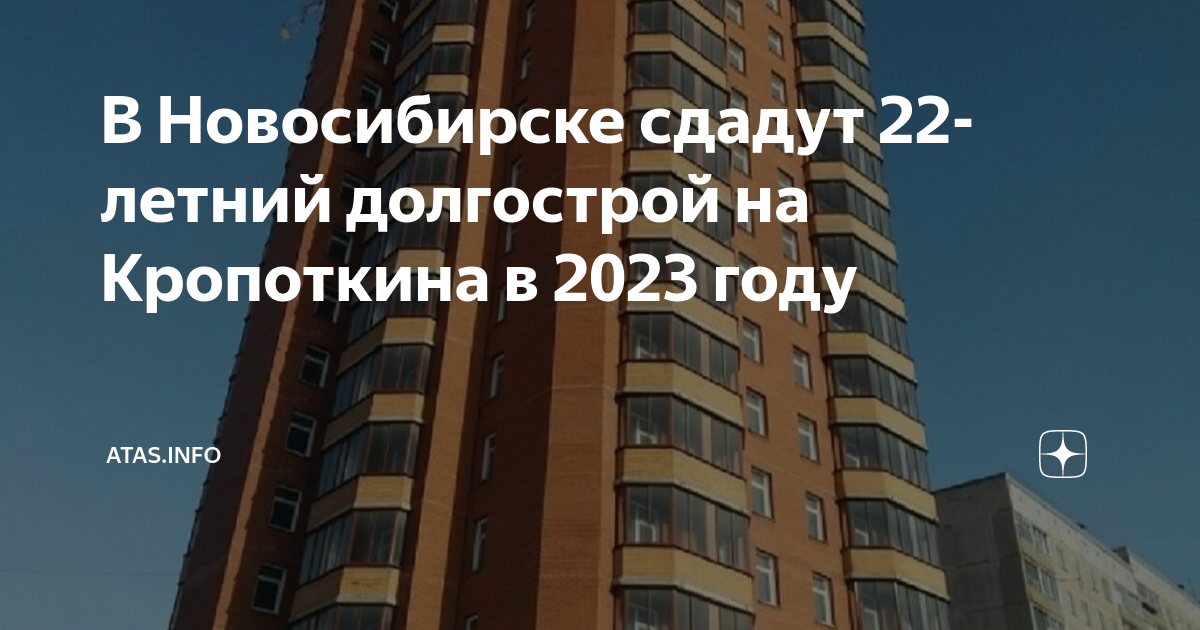 В Новосибирске сдадут 22-летний долгострой на Кропоткина в 2023 году

ATAS.INFO